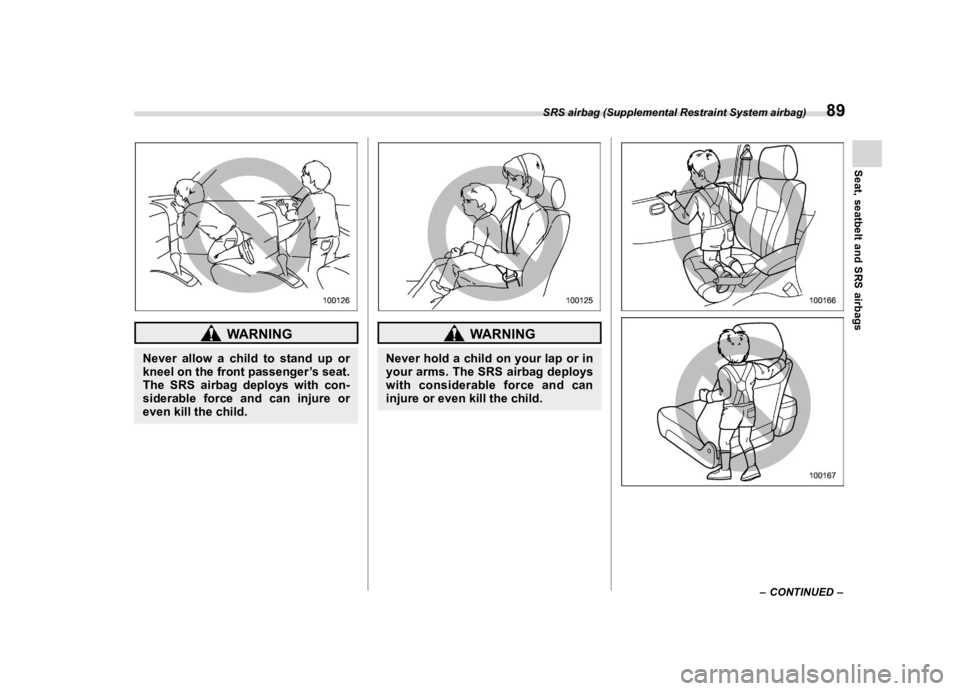 SRS airbag (Supplemental Restraint System airbag) 89

Seat, seatbelt and SRS airbags

100126

WARNING

Never allow a child to stand up or kneel on the front passenger's seat. The SRS airbag deploys with considerable force and can injure or even kill the child.

100125

WARNING

Never hold a child on your lap or in your arms. The SRS airbag deploys with considerable force and can injure or even kill the child.

100166

100167

– CONTINUED –

carmanualsonline.info